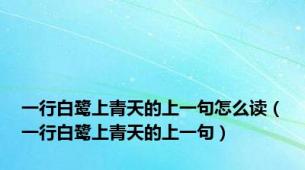 一行白鹭上青天的上一句怎么读（一行白鹭上青天的上一句）